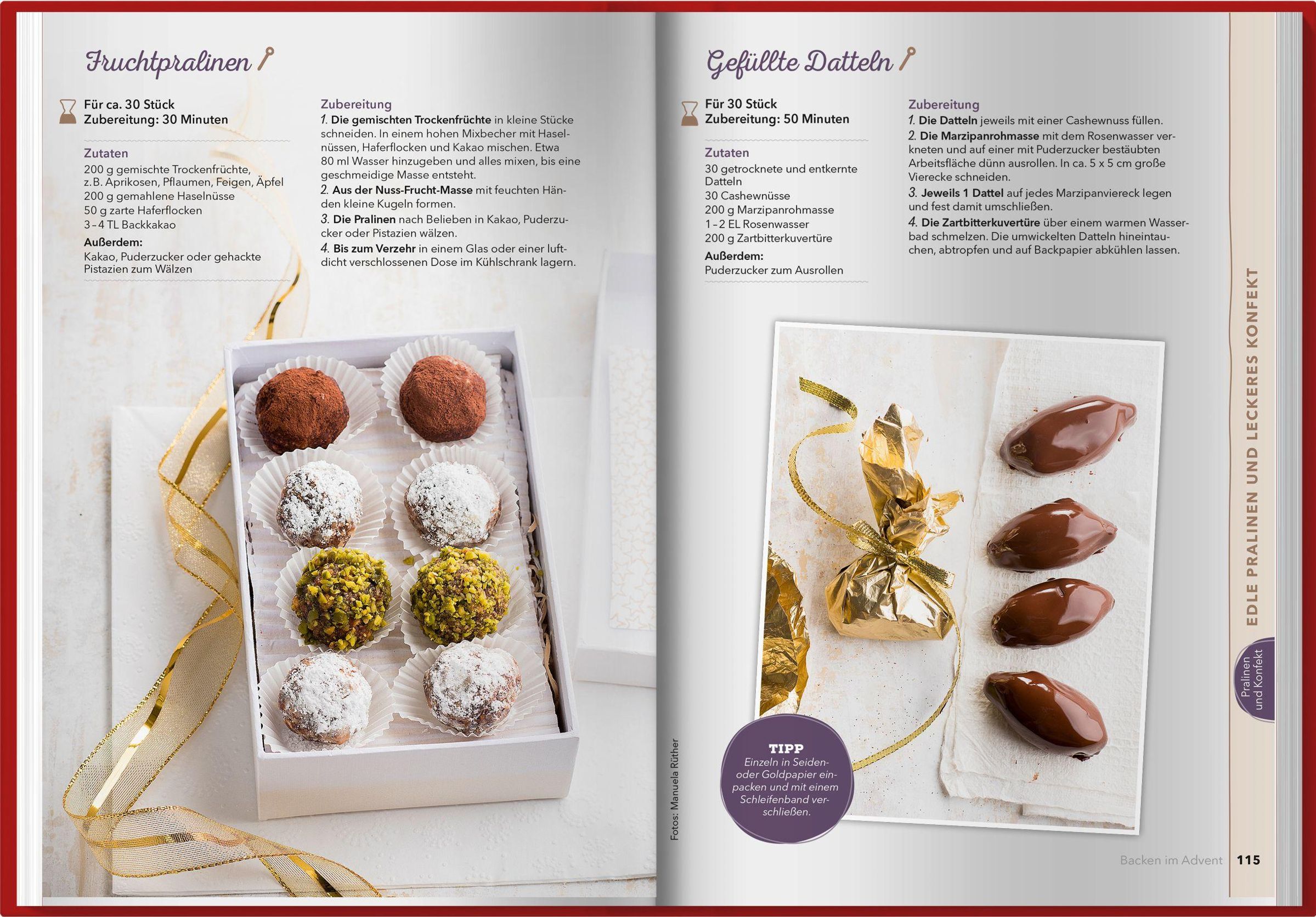 Fruchtpralinen

Für ca. 30 Stück
Zubereitung: 30 Minuten

Zutaten
200 g gemischte Trockenfrüchte, z.B. Aprikosen, Pflaumen, Feigen, Äpfel
200 g gemahlene Haselnüsse
50 g zarte Haferflocken
3–4 TL Backkakao
Außerdem:
Kakao, Puderzucker oder gehackte Pistazien zum Wälzen

Zubereitung
1. Die gemischten Trockenfrüchte in kleine Stücke schneiden. In einem hohen Mixbecher mit Haselnüssen, Haferflocken und Kakao mischen. Etwa 80 ml Wasser hinzugeben und alles mixen, bis eine geschmeidige Masse entsteht.
2. Aus der Nuss-Frucht-Masse mit feuchten Händen kleine Kugeln formen.
3. Die Pralinen nach Belieben in Kakao, Puderzucker oder Pistazien wälzen.
4. Bis zum Verzehr in einem Glas oder einer luftdicht verschlossenen Dose im Kühlschrank lagern.

Fotos: Manuela Rüther

Gefüllte Datteln

Für 30 Stück
Zubereitung: 50 Minuten

Zutaten
30 getrocknete und entkernte Datteln
30 Cashewnüsse
200 g Marzipanrohmasse
1–2 EL Rosenwasser
200 g Zartbitterkuvertüre
Außerdem:
Puderzucker zum Ausrollen

Zubereitung
1. Die Datteln jeweils mit einer Cashewnuss füllen.
2. Die Marzipanrohmasse mit dem Rosenwasser verkneten und auf einer mit Puderzucker bestäubten Arbeitsfläche dünn ausrollen. In ca. 5 x 5 cm große Vierecke schneiden.
3. Jeweils 1 Dattel auf jedes Marzipanviereck legen und fest damit umschließen.
4. Die Zartbitterkuvertüre über einem warmen Wasserbad schmelzen. Die umwickelten Datteln hineintauchen, abtropfen und auf Backpapier abkühlen lassen.

TIPP
Einzeln in Seiden- oder Goldpapier einpacken und mit einem Schleifenband verschließen.

EDLE PRALINEN UND LECKERES KONFEKT

Pralinen und Konfekt

Backen im Advent 115